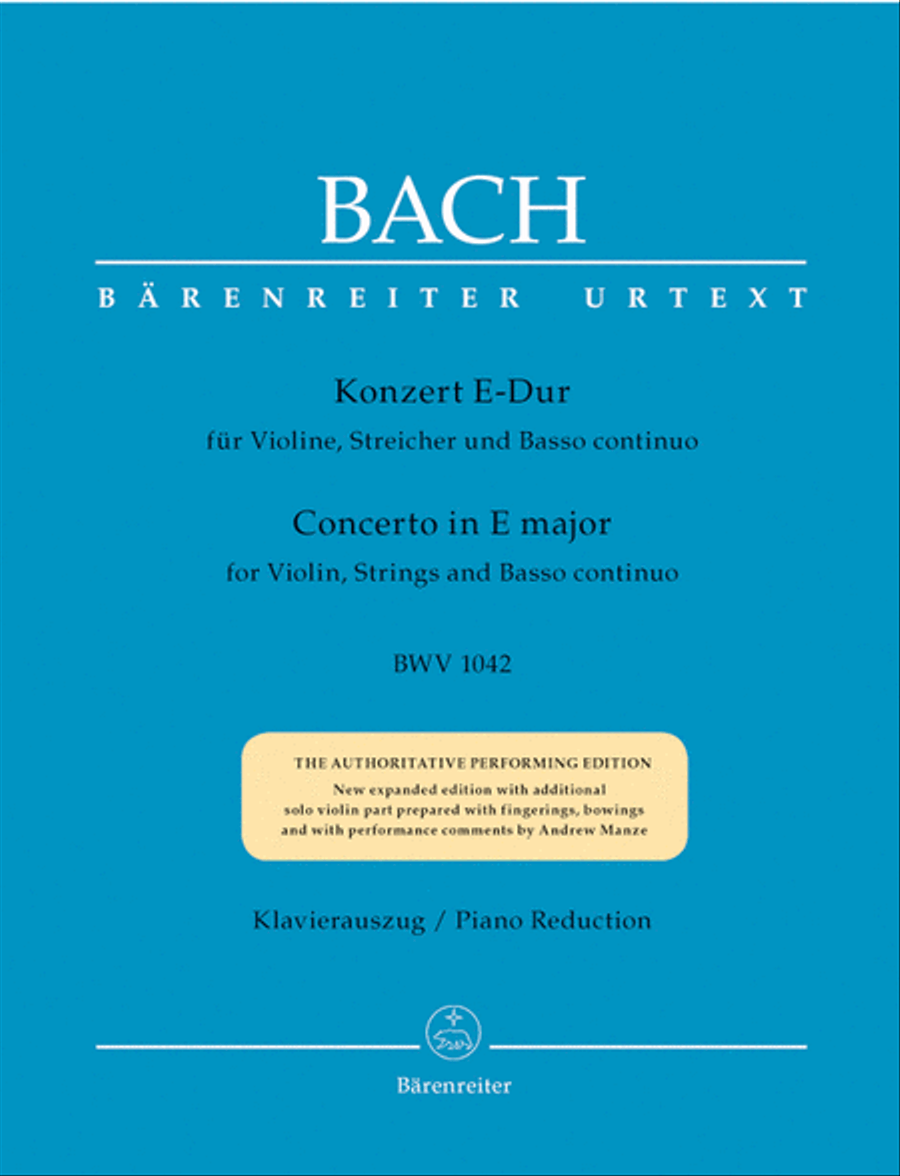 BACH

BÄRENREITER URTEXT

Konzert E-Dur
für Violine, Streicher und Basso continuo

Concerto in E major
for Violin, Strings and Basso continuo

BWV 1042

THE AUTHORITATIVE PERFORMING EDITION
New expanded edition with additional solo violin part prepared with fingerings, bowings and with performance comments by Andrew Manze

Klavierauszug / Piano Reduction

Bärenreiter